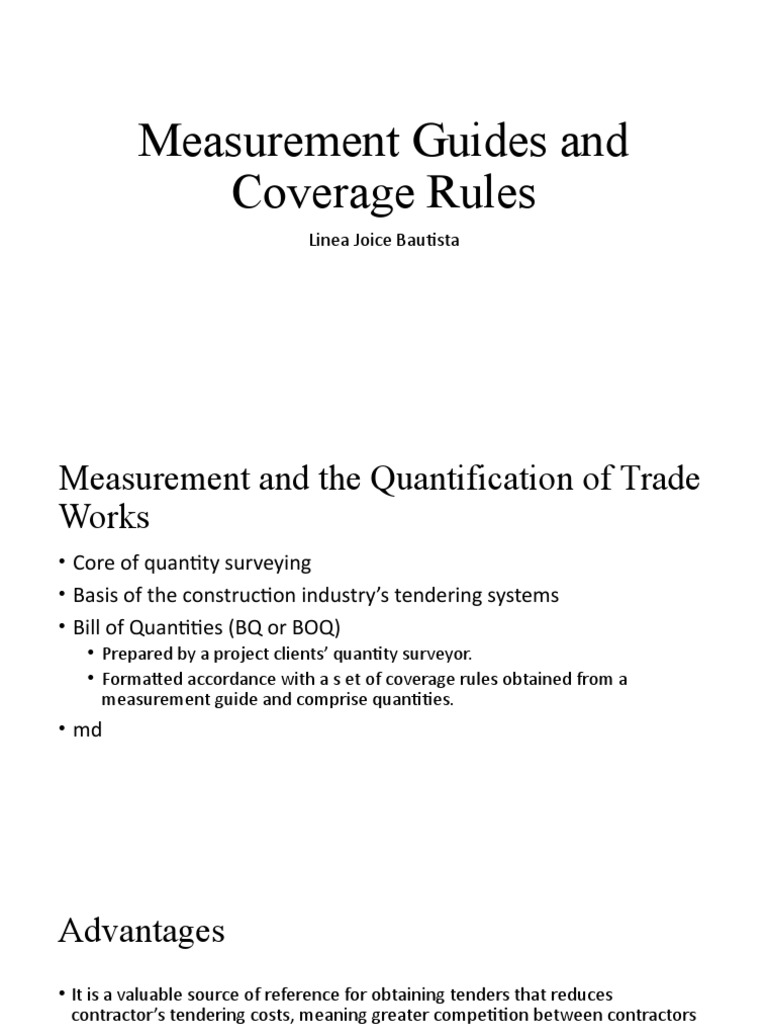 Measurement Guides and Coverage Rules

Linea Joice Bautista

Measurement and the Quantification of Trade Works

• Core of quantity surveying
• Basis of the construction industry's tendering systems
• Bill of Quantities (BQ or BOQ)
  • Prepared by a project clients' quantity surveyor.
  • Formatted accordance with a s et of coverage rules obtained from a measurement guide and comprise quantities.
• md

Advantages

• It is a valuable source of reference for obtaining tenders that reduces contractor's tendering costs, meaning greater competition between contractors